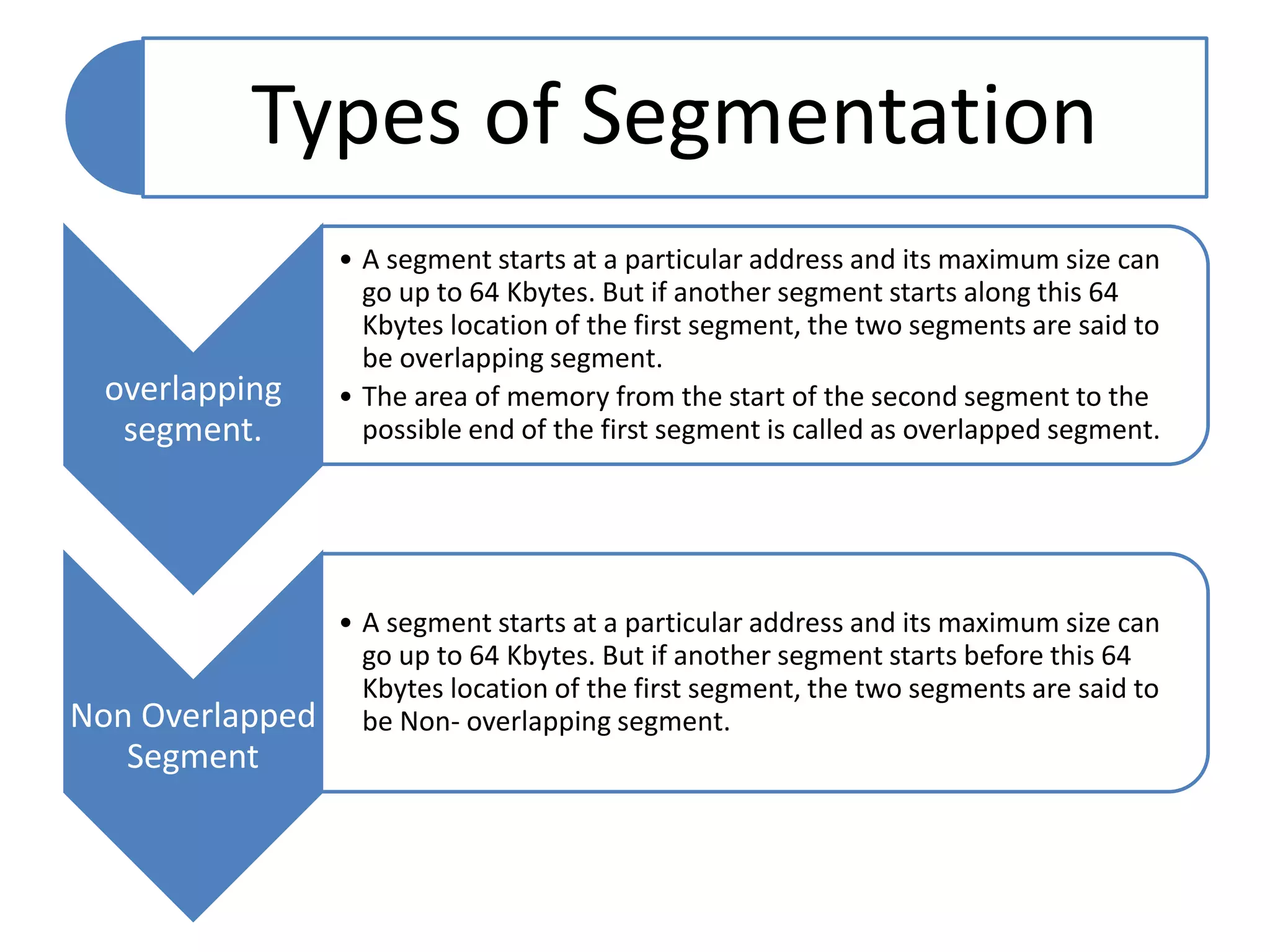 Types of Segmentation

overlapping segment.

• A segment starts at a particular address and its maximum size can go up to 64 Kbytes. But if another segment starts along this 64 Kbytes location of the first segment, the two segments are said to be overlapping segment.
• The area of memory from the start of the second segment to the possible end of the first segment is called as overlapped segment.

Non Overlapped Segment

• A segment starts at a particular address and its maximum size can go up to 64 Kbytes. But if another segment starts before this 64 Kbytes location of the first segment, the two segments are said to be Non- overlapping segment.